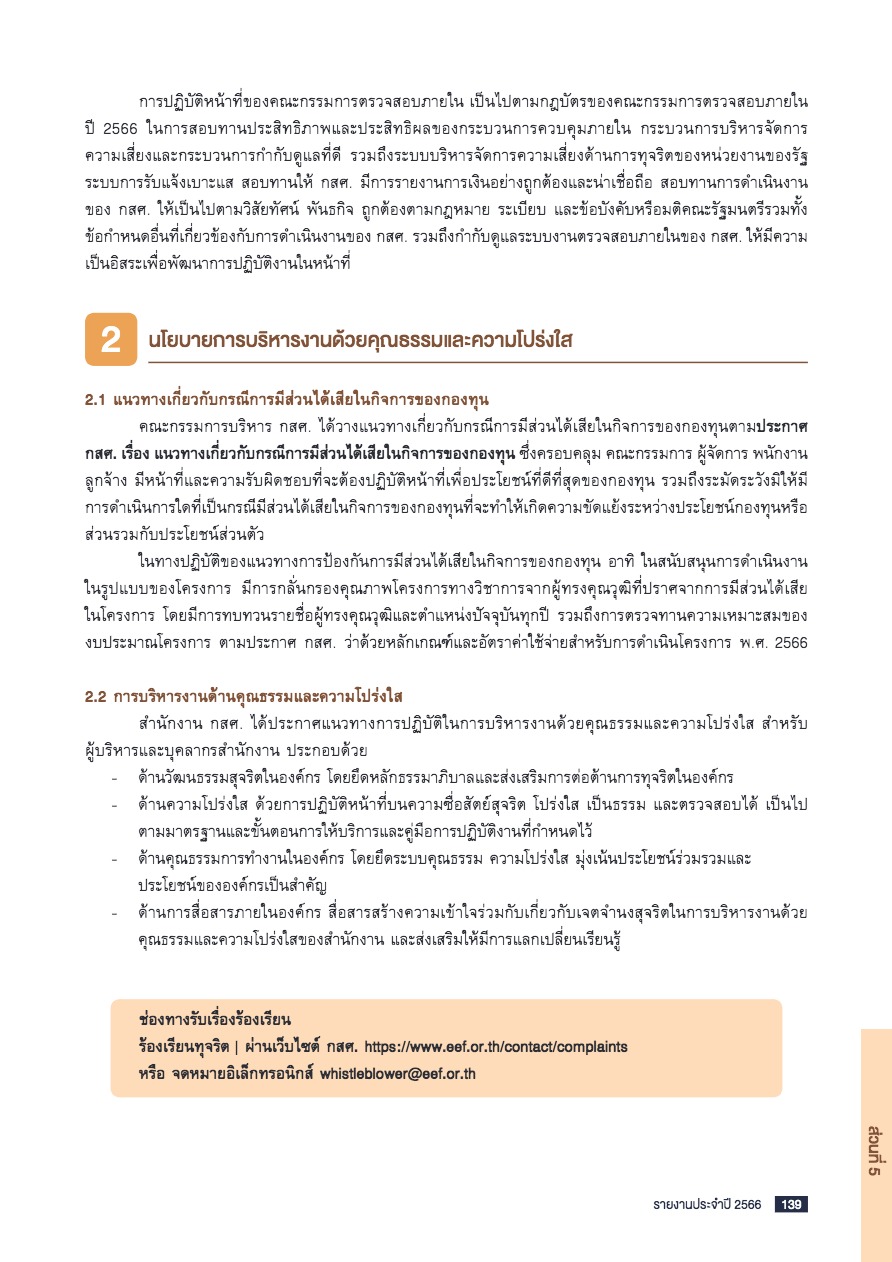 การปฏิบัติหน้าที่ของคณะกรรมการตรวจสอบภายใน เป็นไปตามกฎบัตรของคณะกรรมการตรวจสอบภายใน ปี 2566 ในการสอบทานประสิทธิภาพและประสิทธิผลของกระบวนการควบคุมภายใน กระบวนการบริหารจัดการความเสี่ยงและกระบวนการกำกับดูแลที่ดี รวมถึงระบบบริหารจัดการความเสี่ยงด้านการทุจริตของหน่วยงานของรัฐ ระบบการรับแจ้งเบาะแส สอบทานให้ กสศ. มีการรายงานการเงินอย่างถูกต้องและน่าเชื่อถือ สอบทานการดำเนินงานของ กสศ. ให้เป็นไปตามวิสัยทัศน์ พันธกิจ ถูกต้องตามกฎหมาย ระเบียบ และข้อบังคับหรือมติคณะรัฐมนตรีรวมทั้งข้อกำหนดอื่นที่เกี่ยวข้องกับการดำเนินงานของ กสศ. รวมถึงกำกับดูแลระบบงานตรวจสอบภายในของ กสศ. ให้มีความเป็นอิสระเพื่อพัฒนาการปฏิบัติงานในหน้าที่

2 นโยบายการบริหารงานด้วยคุณธรรมและความโปร่งใส

2.1 แนวทางเกี่ยวกับกรณีการมีส่วนได้เสียในกิจการของกองทุน

คณะกรรมการบริหาร กสศ. ได้วางแนวทางเกี่ยวกับกรณีการมีส่วนได้เสียในกิจการของกองทุนตามประกาศ กสศ. เรื่อง แนวทางเกี่ยวกับกรณีการมีส่วนได้เสียในกิจการของกองทุน ซึ่งครอบคลุม คณะกรรมการ ผู้จัดการ พนักงาน ลูกจ้าง มีหน้าที่และความรับผิดชอบที่จะต้องปฏิบัติหน้าที่เพื่อประโยชน์ที่ดีที่สุดของกองทุน รวมถึงระมัดระวังมิให้มีการดำเนินการใดที่เป็นกรณีมีส่วนได้เสียในกิจการของกองทุนที่จะทำให้เกิดความขัดแย้งระหว่างประโยชน์กองทุนหรือส่วนรวมกับประโยชน์ส่วนตัว

ในทางปฏิบัติของแนวทางการป้องกันการมีส่วนได้เสียในกิจการของกองทุน อาทิ ในสนับสนุนการดำเนินงานในรูปแบบของโครงการ มีการกลั่นกรองคุณภาพโครงการทางวิชาการจากผู้ทรงคุณวุฒิที่ปราศจากการมีส่วนได้เสียในโครงการ โดยมีการทบทวนรายชื่อผู้ทรงคุณวุฒิและตำแหน่งปัจจุบันทุกปี รวมถึงการตรวจทานความเหมาะสมของงบประมาณโครงการ ตามประกาศ กสศ. ว่าด้วยหลักเกณฑ์และอัตราค่าใช้จ่ายสำหรับการดำเนินโครงการ พ.ศ. 2566

2.2 การบริหารงานด้านคุณธรรมและความโปร่งใส

สำนักงาน กสศ. ได้ประกาศแนวทางการปฏิบัติในการบริหารงานด้วยคุณธรรมและความโปร่งใส สำหรับผู้บริหารและบุคลากรสำนักงาน ประกอบด้วย

- ด้านวัฒนธรรมสุจริตในองค์กร โดยยึดหลักธรรมาภิบาลและส่งเสริมการต่อต้านการทุจริตในองค์กร
- ด้านความโปร่งใส ด้วยการปฏิบัติหน้าที่บนความซื่อสัตย์สุจริต โปร่งใส เป็นธรรม และตรวจสอบได้ เป็นไปตามมาตรฐานและขั้นตอนการให้บริการและคู่มือการปฏิบัติงานที่กำหนดไว้
- ด้านคุณธรรมการทำงานในองค์กร โดยยึดระบบคุณธรรม ความโปร่งใส มุ่งเน้นประโยชน์ร่วมรวมและประโยชน์ขององค์กรเป็นสำคัญ
- ด้านการสื่อสารภายในองค์กร สื่อสารสร้างความเข้าใจร่วมกับเกี่ยวกับเจตจำนงสุจริตในการบริหารงานด้วยคุณธรรมและความโปร่งใสของสำนักงาน และส่งเสริมให้มีการแลกเปลี่ยนเรียนรู้

ช่องทางรับเรื่องร้องเรียน
ร้องเรียนทุจริต | ผ่านเว็บไซต์ กสศ. https://www.eef.or.th/contact/complaints
หรือ จดหมายอิเล็กทรอนิกส์ whistleblower@eef.or.th

ส่วนที่ 5

รายงานประจำปี 2566 139